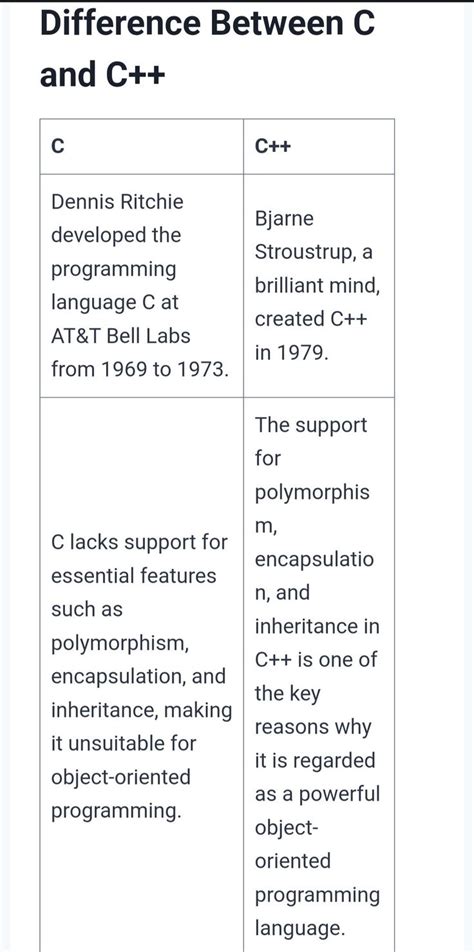 Difference Between C and C++

| C | C++ |
|---|---|
| Dennis Ritchie developed the programming language C at AT&T Bell Labs from 1969 to 1973. | Bjarne Stroustrup, a brilliant mind, created C++ in 1979. |
| C lacks support for essential features such as polymorphism, encapsulation, and inheritance, making it unsuitable for object-oriented programming. | The support for polymorphism, encapsulation, and inheritance in C++ is one of the key reasons why it is regarded as a powerful object-oriented programming language. |